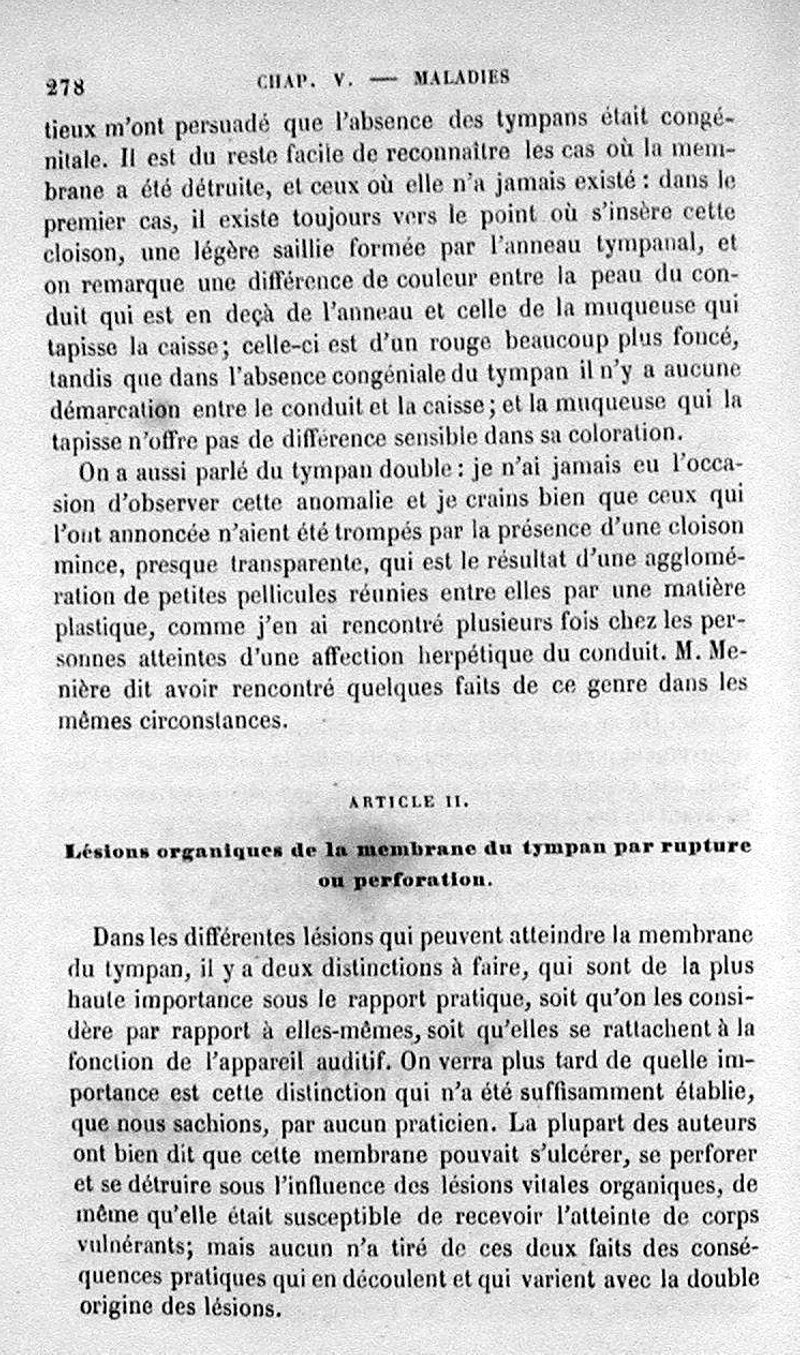 278 CHAP. V. — MALADIES

tieux m'ont persuadé que l'absence des tympans était congénitale. Il est du reste facile de reconnaître les cas où la membrane a été détruite, et ceux où elle n'a jamais existé : dans le premier cas, il existe toujours vers le point où s'insère cette cloison, une légère saillie formée par l'anneau tympanal, et on remarque une différence de couleur entre la peau du conduit qui est en deçà de l'anneau et celle de la muqueuse qui tapisse la caisse; celle-ci est d'un rouge beaucoup plus foncé, tandis que dans l'absence congéniale du tympan il n'y a aucune démarcation entre le conduit et la caisse; et la muqueuse qui la tapisse n'offre pas de différence sensible dans sa coloration.

On a aussi parlé du tympan double : je n'ai jamais eu l'occasion d'observer cette anomalie et je crains bien que ceux qui l'ont annoncée n'aient été trompés par la présence d'une cloison mince, presque transparente, qui est le résultat d'une agglomération de petites pellicules réunies entre elles par une matière plastique, comme j'en ai rencontré plusieurs fois chez les personnes atteintes d'une affection herpétique du conduit. M. Menière dit avoir rencontré quelques faits de ce genre dans les mêmes circonstances.

ARTICLE II.

Lésions organiques de la membrane du tympan par rupture ou perforation.

Dans les différentes lésions qui peuvent atteindre la membrane du tympan, il y a deux distinctions à faire, qui sont de la plus haute importance sous le rapport pratique, soit qu'on les considère par rapport à elles-mêmes, soit qu'elles se rattachent à la fonction de l'appareil auditif. On verra plus tard de quelle importance est cette distinction qui n'a été suffisamment établie, que nous sachions, par aucun praticien. La plupart des auteurs ont bien dit que cette membrane pouvait s'ulcérer, se perforer et se détruire sous l'influence des lésions vitales organiques, de même qu'elle était susceptible de recevoir l'atteinte de corps vulnérants; mais aucun n'a tiré de ces deux faits des conséquences pratiques qui en découlent et qui varient avec la double origine des lésions.